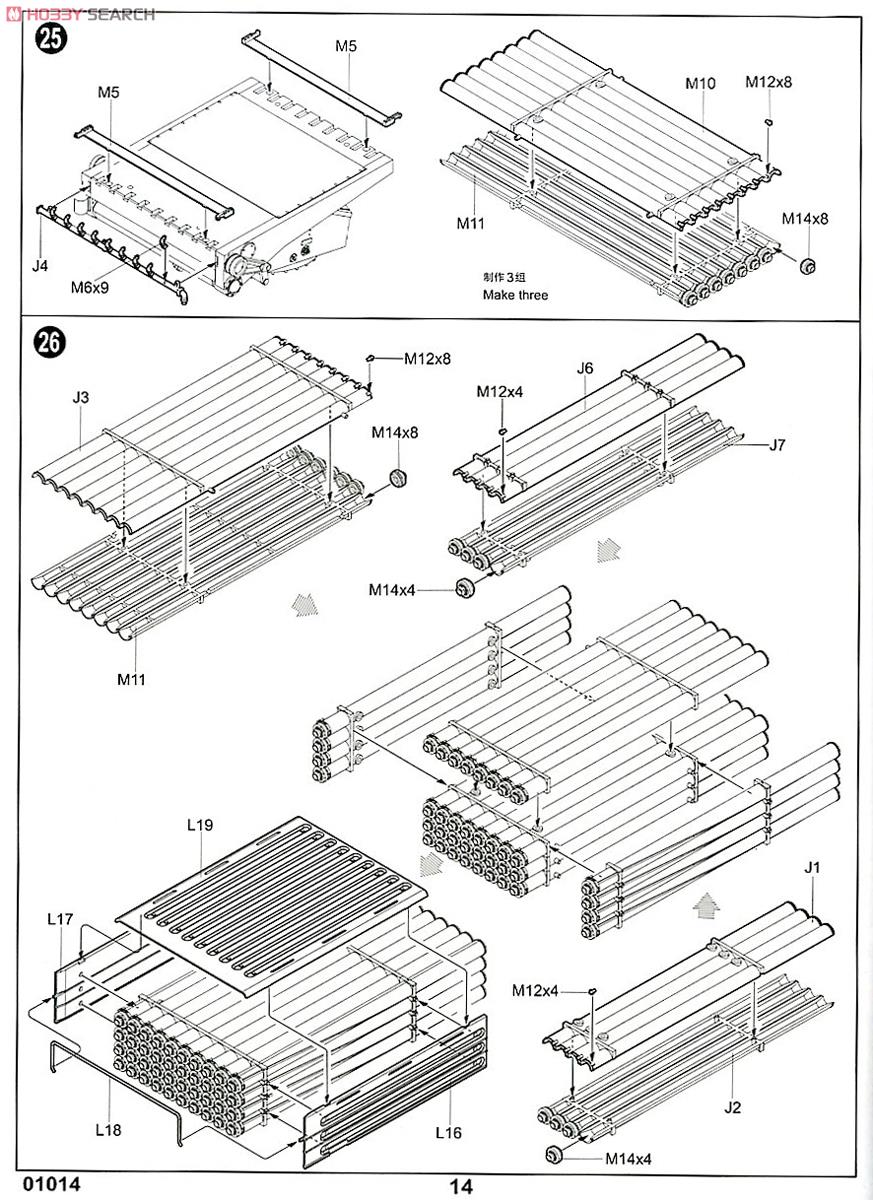 HOBBY SEARCH

25

M5

M5

J4

M6x9

M10

M12x8

M11

M14x8

制作3组
Make three

26

M12x8

J3

M14x8

M11

M12x4

J6

J7

M14x4

L19

L17

L18

L16

J1

M12x4

J2

M14x4

01014

14